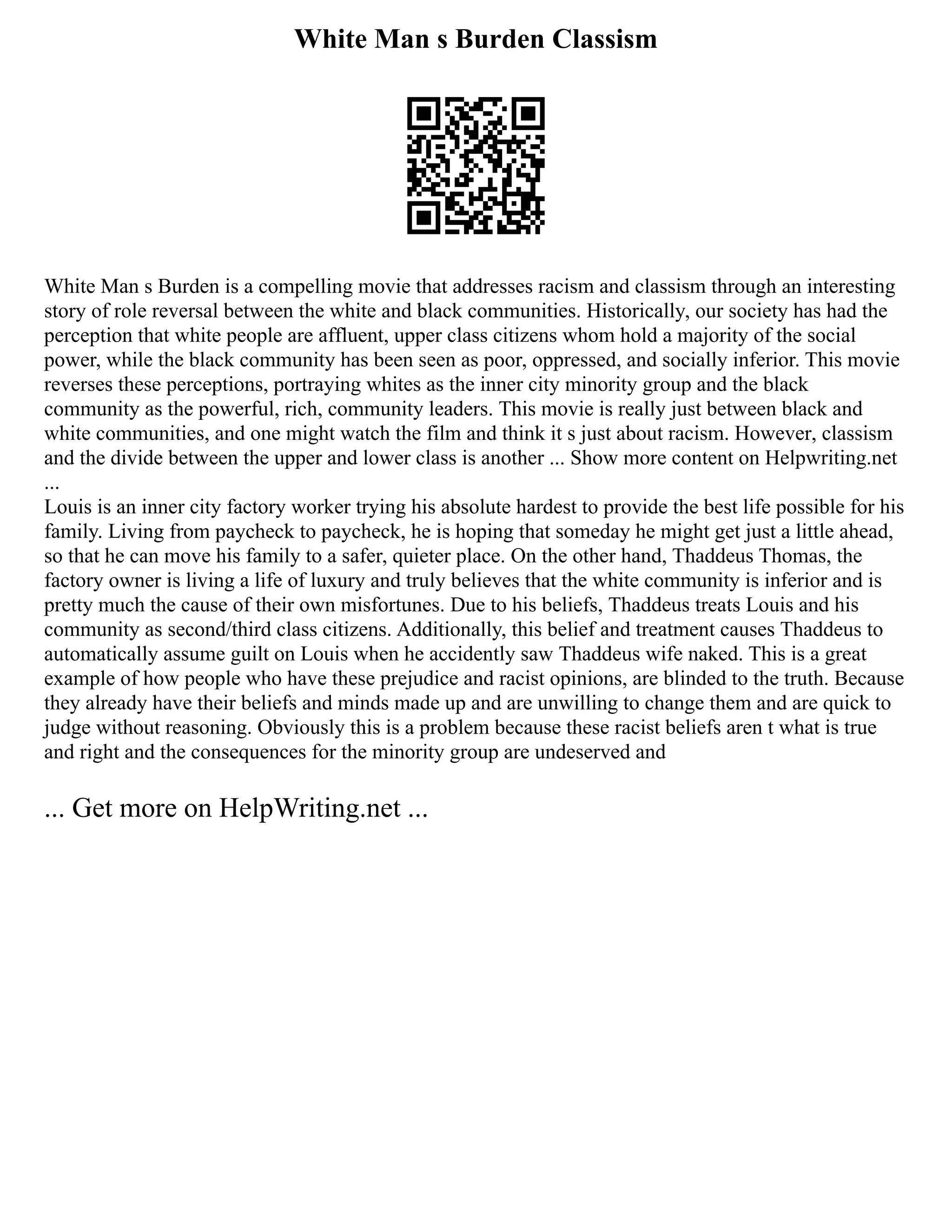 White Man s Burden Classism

White Man s Burden is a compelling movie that addresses racism and classism through an interesting story of role reversal between the white and black communities. Historically, our society has had the perception that white people are affluent, upper class citizens whom hold a majority of the social power, while the black community has been seen as poor, oppressed, and socially inferior. This movie reverses these perceptions, portraying whites as the inner city minority group and the black community as the powerful, rich, community leaders. This movie is really just between black and white communities, and one might watch the film and think it s just about racism. However, classism and the divide between the upper and lower class is another ... Show more content on Helpwriting.net ...
Louis is an inner city factory worker trying his absolute hardest to provide the best life possible for his family. Living from paycheck to paycheck, he is hoping that someday he might get just a little ahead, so that he can move his family to a safer, quieter place. On the other hand, Thaddeus Thomas, the factory owner is living a life of luxury and truly believes that the white community is inferior and is pretty much the cause of their own misfortunes. Due to his beliefs, Thaddeus treats Louis and his community as second/third class citizens. Additionally, this belief and treatment causes Thaddeus to automatically assume guilt on Louis when he accidently saw Thaddeus wife naked. This is a great example of how people who have these prejudice and racist opinions, are blinded to the truth. Because they already have their beliefs and minds made up and are unwilling to change them and are quick to judge without reasoning. Obviously this is a problem because these racist beliefs aren t what is true and right and the consequences for the minority group are undeserved and

... Get more on HelpWriting.net ...